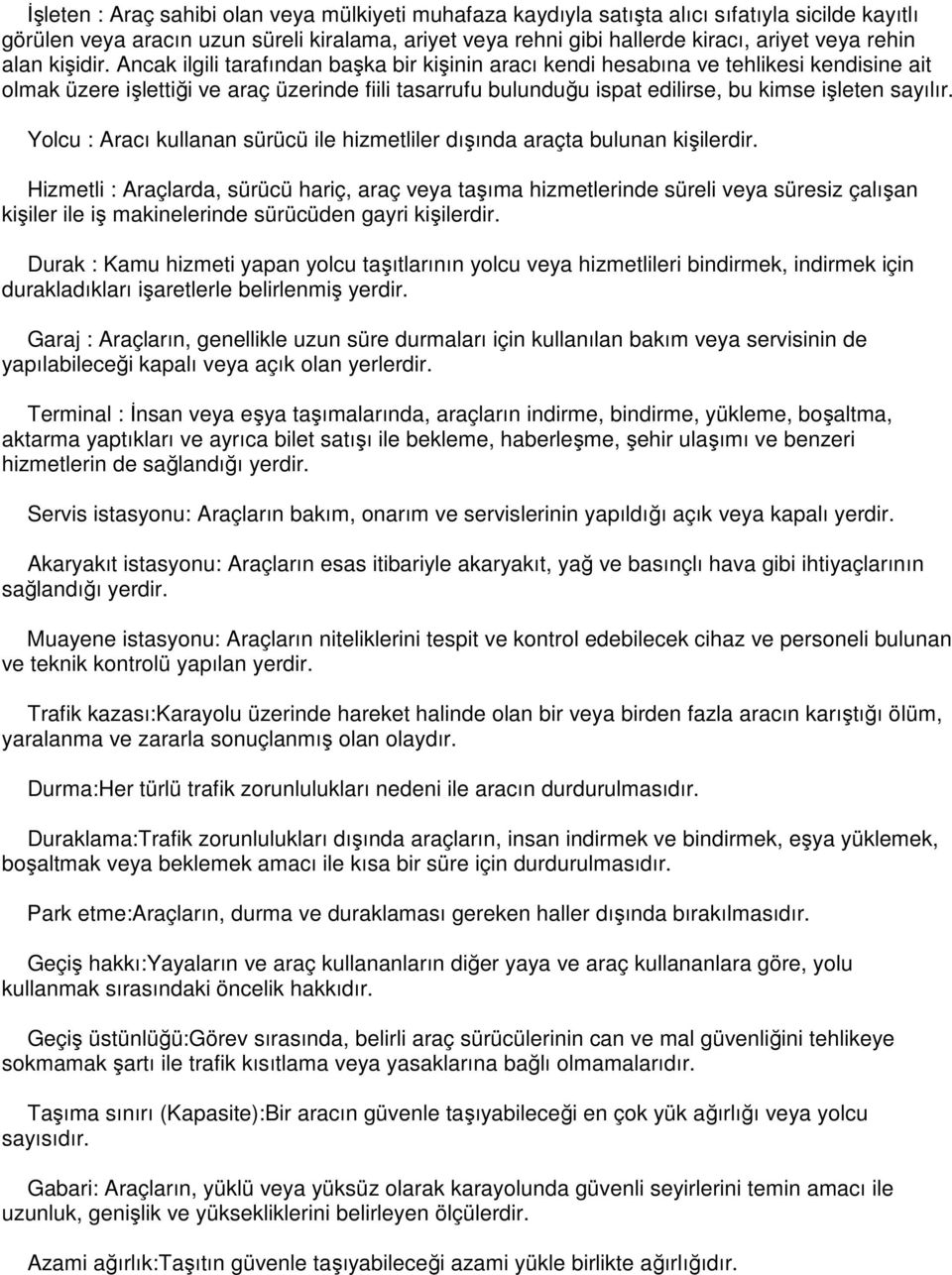 İşleten : Araç sahibi olan veya mülkiyeti muhafaza kaydıyla satışta alıcı sıfatıyla sicilde kayıtlı görülen veya aracın uzun süreli kiralama, ariyet veya rehni gibi hallerde kiracı, ariyet veya rehin alan kişidir. Ancak ilgili tarafından başka bir kişinin aracı kendi hesabına ve tehlikesi kendisine ait olmak üzere işlettiği ve araç üzerinde fiili tasarrufu bulunduğu ispat edilirse, bu kimse işleten sayılır.

Yolcu : Aracı kullanan sürücü ile hizmetliler dışında araçta bulunan kişilerdir.

Hizmetli : Araçlarda, sürücü hariç, araç veya taşıma hizmetlerinde süreli veya süresiz çalışan kişiler ile iş makinelerinde sürücüden gayri kişilerdir.

Durak : Kamu hizmeti yapan yolcu taşıtlarının yolcu veya hizmetlileri bindirmek, indirmek için durakladıkları işaretlerle belirlenmiş yerdir.

Garaj : Araçların, genellikle uzun süre durmaları için kullanılan bakım veya servisinin de yapılabileceği kapalı veya açık olan yerlerdir.

Terminal : İnsan veya eşya taşımalarında, araçların indirme, bindirme, yükleme, boşaltma, aktarma yaptıkları ve ayrıca bilet satışı ile bekleme, haberleşme, şehir ulaşımı ve benzeri hizmetlerin de sağlandığı yerdir.

Servis istasyonu: Araçların bakım, onarım ve servislerinin yapıldığı açık veya kapalı yerdir.

Akaryakıt istasyonu: Araçların esas itibariyle akaryakıt, yağ ve basınçlı hava gibi ihtiyaçlarının sağlandığı yerdir.

Muayene istasyonu: Araçların niteliklerini tespit ve kontrol edebilecek cihaz ve personeli bulunan ve teknik kontrolü yapılan yerdir.

Trafik kazası:Karayolu üzerinde hareket halinde olan bir veya birden fazla aracın karıştığı ölüm, yaralanma ve zararla sonuçlanmış olan olaydır.

Durma:Her türlü trafik zorunlulukları nedeni ile aracın durdurulmasıdır.

Duraklama:Trafik zorunlulukları dışında araçların, insan indirmek ve bindirmek, eşya yüklemek, boşaltmak veya beklemek amacı ile kısa bir süre için durdurulmasıdır.

Park etme:Araçların, durma ve duraklaması gereken haller dışında bırakılmasıdır.

Geçiş hakkı:Yayaların ve araç kullananların diğer yaya ve araç kullananlara göre, yolu kullanmak sırasındaki öncelik hakkıdır.

Geçiş üstünlüğü:Görev sırasında, belirli araç sürücülerinin can ve mal güvenliğini tehlikeye sokmamak şartı ile trafik kısıtlama veya yasaklarına bağlı olmamalarıdır.

Taşıma sınırı (Kapasite):Bir aracın güvenle taşıyabileceği en çok yük ağırlığı veya yolcu sayısıdır.

Gabari: Araçların, yüklü veya yüksüz olarak karayolunda güvenli seyirlerini temin amacı ile uzunluk, genişlik ve yüksekliklerini belirleyen ölçülerdir.

Azami ağırlık:Taşıtın güvenle taşıyabileceği azami yükle birlikte ağırlığıdır.